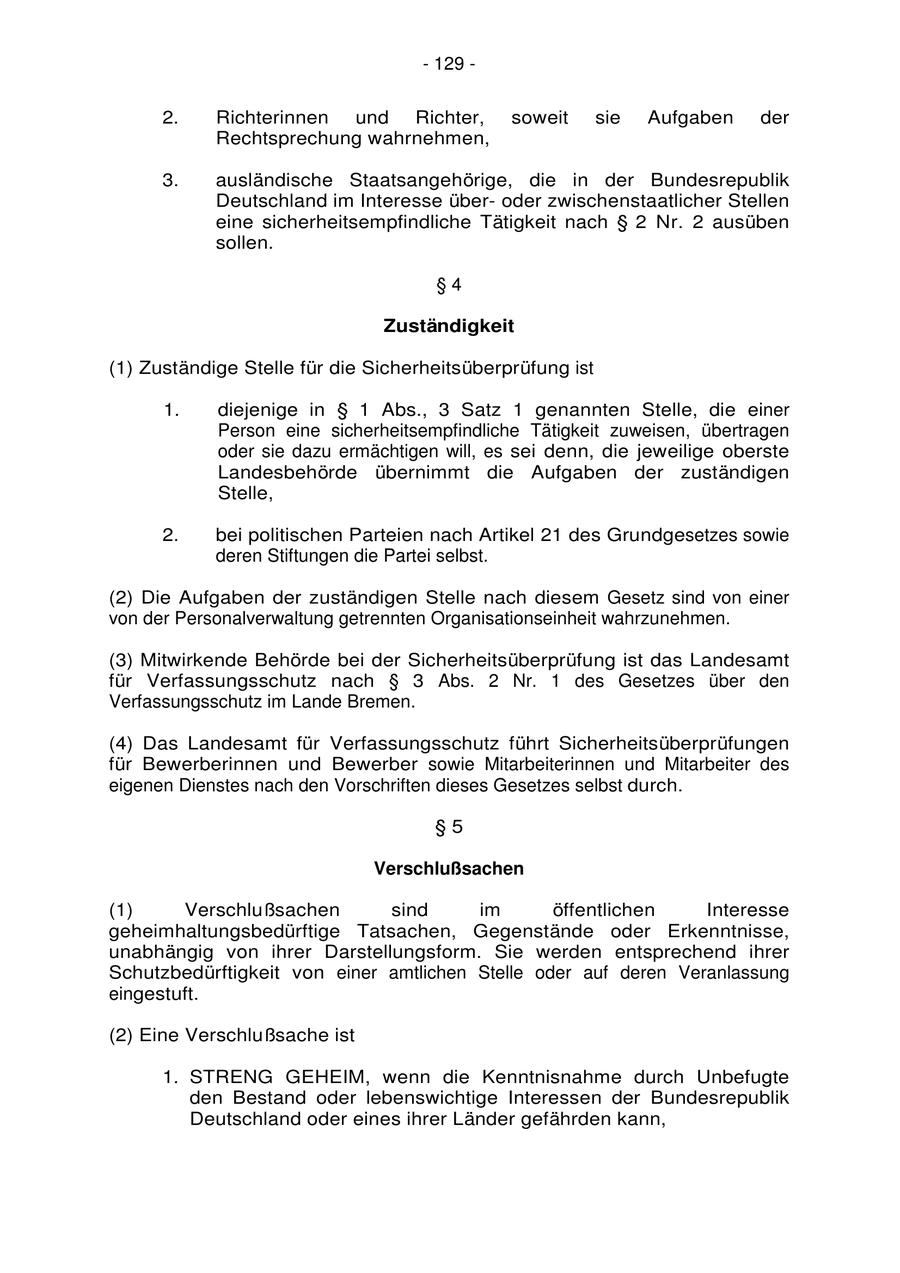 - 129 -

2. Richterinnen und Richter, soweit sie Aufgaben der Rechtsprechung wahrnehmen,

3. ausländische Staatsangehörige, die in der Bundesrepublik Deutschland im Interesse über- oder zwischenstaatlicher Stellen eine sicherheitsempfindliche Tätigkeit nach § 2 Nr. 2 ausüben sollen.

§ 4

Zuständigkeit

(1) Zuständige Stelle für die Sicherheitsüberprüfung ist

1. diejenige in § 1 Abs., 3 Satz 1 genannten Stelle, die einer Person eine sicherheitsempfindliche Tätigkeit zuweisen, übertragen oder sie dazu ermächtigen will, es sei denn, die jeweilige oberste Landesbehörde übernimmt die Aufgaben der zuständigen Stelle,

2. bei politischen Parteien nach Artikel 21 des Grundgesetzes sowie deren Stiftungen die Partei selbst.

(2) Die Aufgaben der zuständigen Stelle nach diesem Gesetz sind von einer von der Personalverwaltung getrennten Organisationseinheit wahrzunehmen.

(3) Mitwirkende Behörde bei der Sicherheitsüberprüfung ist das Landesamt für Verfassungsschutz nach § 3 Abs. 2 Nr. 1 des Gesetzes über den Verfassungsschutz im Lande Bremen.

(4) Das Landesamt für Verfassungsschutz führt Sicherheitsüberprüfungen für Bewerberinnen und Bewerber sowie Mitarbeiterinnen und Mitarbeiter des eigenen Dienstes nach den Vorschriften dieses Gesetzes selbst durch.

§ 5

Verschlußsachen

(1) Verschlußsachen sind im öffentlichen Interesse geheimhaltungsbedürftige Tatsachen, Gegenstände oder Erkenntnisse, unabhängig von ihrer Darstellungsform. Sie werden entsprechend ihrer Schutzbedürftigkeit von einer amtlichen Stelle oder auf deren Veranlassung eingestuft.

(2) Eine Verschlußsache ist

1. STRENG GEHEIM, wenn die Kenntnisnahme durch Unbefugte den Bestand oder lebenswichtige Interessen der Bundesrepublik Deutschland oder eines ihrer Länder gefährden kann,